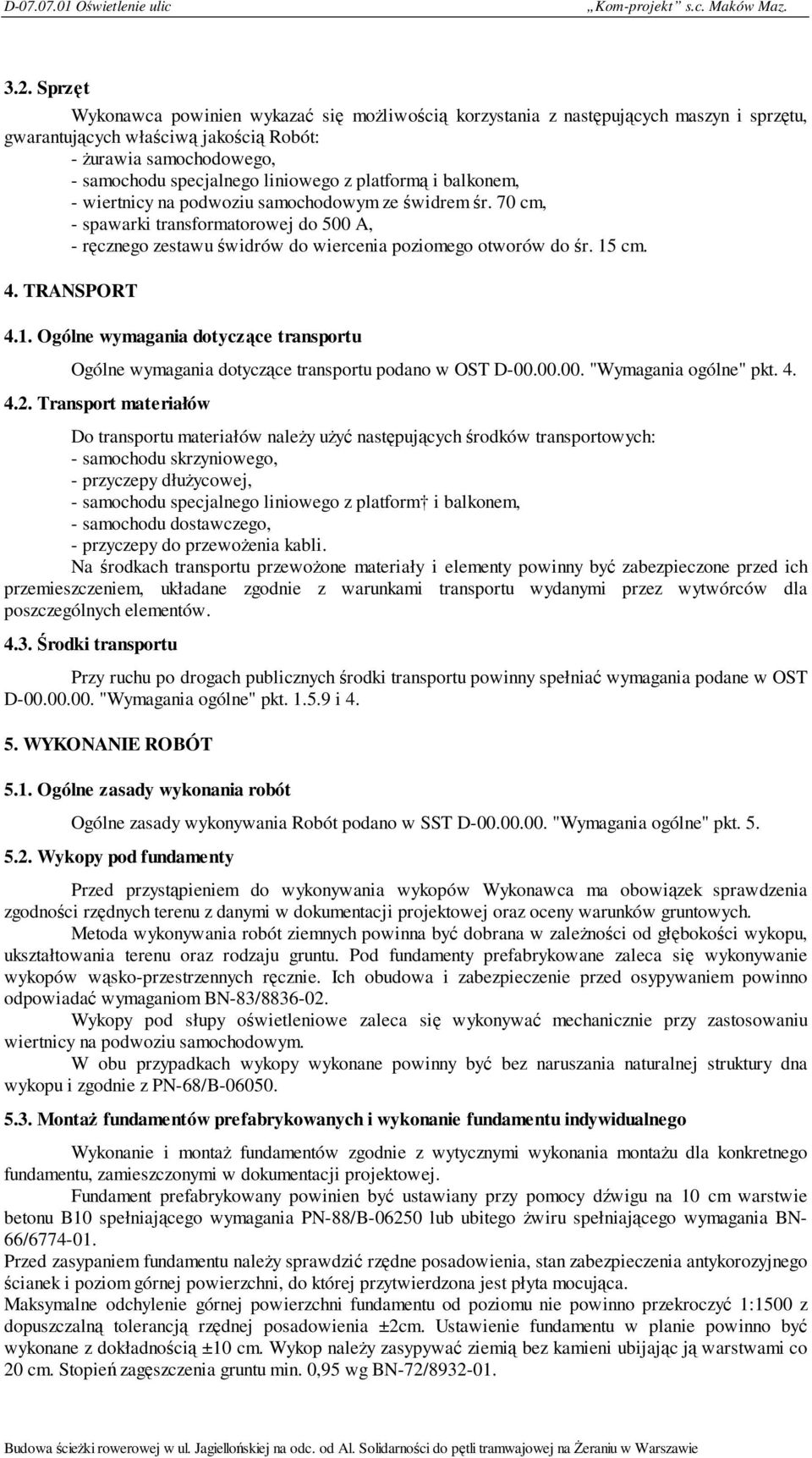 D-07.07.01 Oświetlenie ulic „Kom-projekt” s.c. Maków Maz.

3.2. Sprzęt

Wykonawca powinien wykazać się możliwością korzystania z następujących maszyn i sprzętu, gwarantujących właściwą jakością Robót:
- żurawia samochodowego,
- samochodu specjalnego liniowego z platformą i balkonem,
- wiertnicy na podwoziu samochodowym ze świdrem śr. 70 cm,
- spawarki transformatorowej do 500 A,
- ręcznego zestawu świdrów do wiercenia poziomego otworów do śr. 15 cm.

4. TRANSPORT

4.1. Ogólne wymagania dotyczące transportu

Ogólne wymagania dotyczące transportu podano w OST D-00.00.00. "Wymagania ogólne" pkt. 4.

4.2. Transport materiałów

Do transportu materiałów należy użyć następujących środków transportowych:
- samochodu skrzyniowego,
- przyczepy dłużycowej,
- samochodu specjalnego liniowego z platform† i balkonem,
- samochodu dostawczego,
- przyczepy do przewożenia kabli.
Na środkach transportu przewożone materiały i elementy powinny być zabezpieczone przed ich przemieszczeniem, układane zgodnie z warunkami transportu wydanymi przez wytwórców dla poszczególnych elementów.

4.3. Środki transportu

Przy ruchu po drogach publicznych środki transportu powinny spełniać wymagania podane w OST D-00.00.00. "Wymagania ogólne" pkt. 1.5.9 i 4.

5. WYKONANIE ROBÓT

5.1. Ogólne zasady wykonania robót

Ogólne zasady wykonywania Robót podano w SST D-00.00.00. "Wymagania ogólne" pkt. 5.

5.2. Wykopy pod fundamenty

Przed przystąpieniem do wykonywania wykopów Wykonawca ma obowiązek sprawdzenia zgodności rzędnych terenu z danymi w dokumentacji projektowej oraz oceny warunków gruntowych.
Metoda wykonywania robót ziemnych powinna być dobrana w zależności od głębokości wykopu, ukształtowania terenu oraz rodzaju gruntu. Pod fundamenty prefabrykowane zaleca się wykonywanie wykopów wąsko-przestrzennych ręcznie. Ich obudowa i zabezpieczenie przed osypywaniem powinno odpowiadać wymaganiom BN-83/8836-02.
Wykopy pod słupy oświetleniowe zaleca się wykonywać mechanicznie przy zastosowaniu wiertnicy na podwoziu samochodowym.
W obu przypadkach wykopy wykonane powinny być bez naruszania naturalnej struktury dna wykopu i zgodnie z PN-68/B-06050.

5.3. Montaż fundamentów prefabrykowanych i wykonanie fundamentu indywidualnego

Wykonanie i montaż fundamentów zgodnie z wytycznymi wykonania montażu dla konkretnego fundamentu, zamieszczonymi w dokumentacji projektowej.
Fundament prefabrykowany powinien być ustawiany przy pomocy dźwigu na 10 cm warstwie betonu B10 spełniającego wymagania PN-88/B-06250 lub ubitego żwiru spełniającego wymagania BN-66/6774-01.
Przed zasypaniem fundamentu należy sprawdzić rzędne posadowienia, stan zabezpieczenia antykorozyjnego ścianek i poziom górnej powierzchni, do której przytwierdzona jest płyta mocująca.
Maksymalne odchylenie górnej powierzchni fundamentu od poziomu nie powinno przekroczyć 1:1500 z dopuszczalną tolerancją rzędnej posadowienia ±2cm. Ustawienie fundamentu w planie powinno być wykonane z dokładnością ±10 cm. Wykop należy zasypywać ziemią bez kamieni ubijając ją warstwami co 20 cm. Stopień zagęszczenia gruntu min. 0,95 wg BN-72/8932-01.

Budowa ścieżki rowerowej w ul. Jagiellońskiej na odc. od Al. Solidarności do pętli tramwajowej na Żeraniu w Warszawie